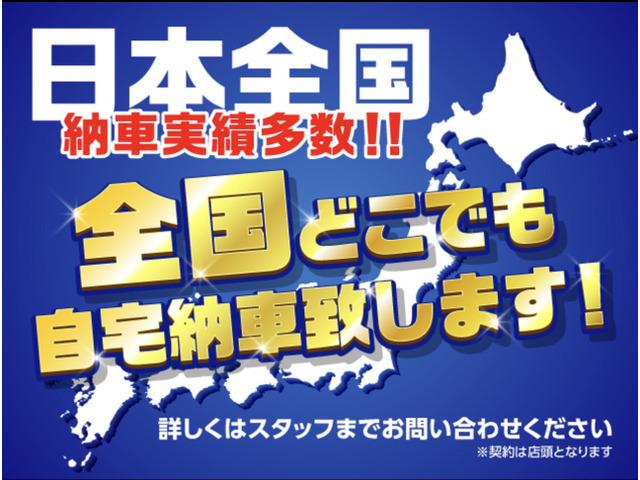 日本全国
納車実績多数!!

全国どこでも
自宅納車致します!

詳しくはスタッフまでお問い合わせください
※契約は店頭となります